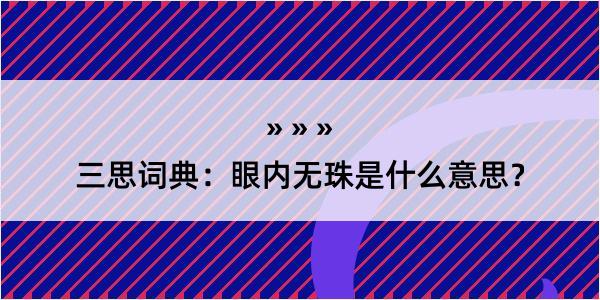 » » »

三思词典：眼内无珠是什么意思？